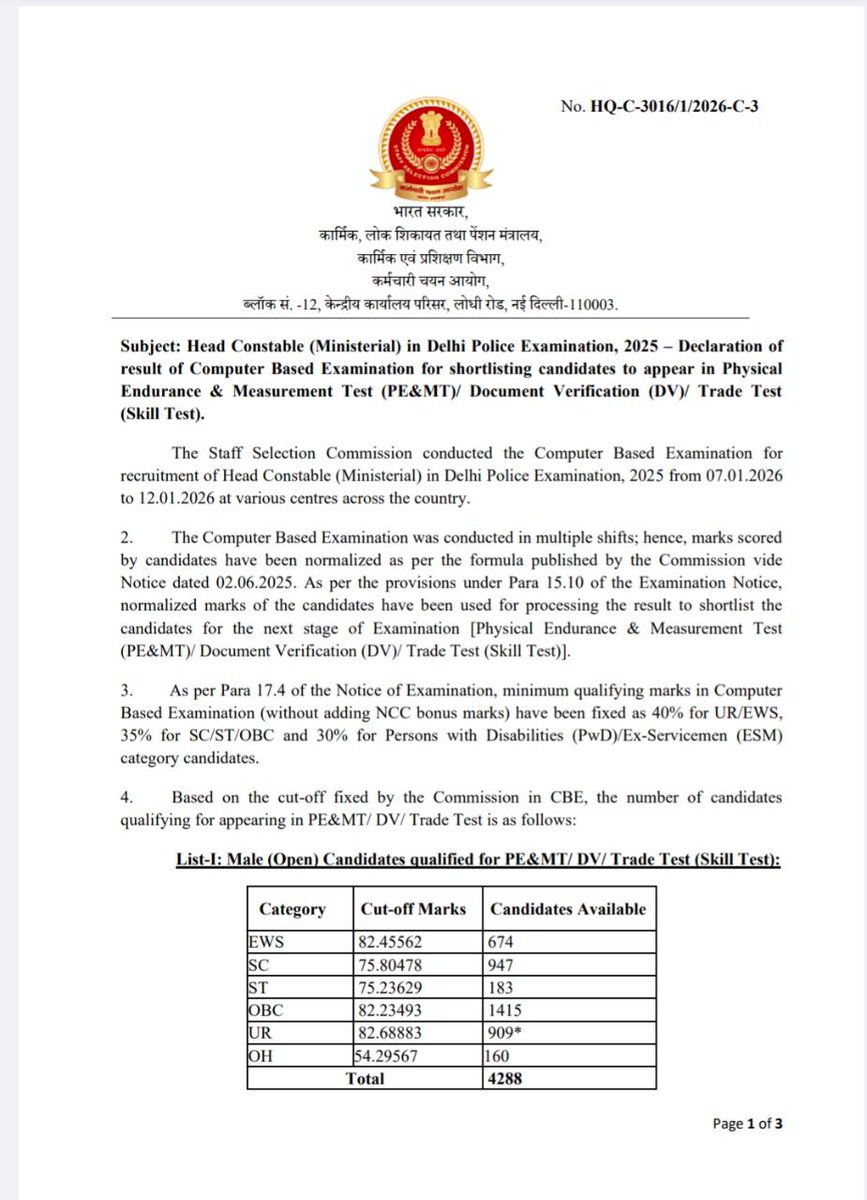 No. HQ-C-3016/1/2026-C-3

भारत सरकार,
कार्मिक, लोक शिकायत तथा पेंशन मंत्रालय,
कार्मिक एवं प्रशिक्षण विभाग,
कर्मचारी चयन आयोग,
ब्लॉक सं. -12, केन्द्रीय कार्यालय परिसर, लोधी रोड, नई दिल्ली-110003.

Subject: Head Constable (Ministerial) in Delhi Police Examination, 2025 – Declaration of result of Computer Based Examination for shortlisting candidates to appear in Physical Endurance & Measurement Test (PE&MT)/ Document Verification (DV)/ Trade Test (Skill Test).

The Staff Selection Commission conducted the Computer Based Examination for recruitment of Head Constable (Ministerial) in Delhi Police Examination, 2025 from 07.01.2026 to 12.01.2026 at various centres across the country.

2. The Computer Based Examination was conducted in multiple shifts; hence, marks scored by candidates have been normalized as per the formula published by the Commission vide Notice dated 02.06.2025. As per the provisions under Para 15.10 of the Examination Notice, normalized marks of the candidates have been used for processing the result to shortlist the candidates for the next stage of Examination [Physical Endurance & Measurement Test (PE&MT)/ Document Verification (DV)/ Trade Test (Skill Test)].

3. As per Para 17.4 of the Notice of Examination, minimum qualifying marks in Computer Based Examination (without adding NCC bonus marks) have been fixed as 40% for UR/EWS, 35% for SC/ST/OBC and 30% for Persons with Disabilities (PwD)/Ex-Servicemen (ESM) category candidates.

4. Based on the cut-off fixed by the Commission in CBE, the number of candidates qualifying for appearing in PE&MT/ DV/ Trade Test is as follows:

List-I: Male (Open) Candidates qualified for PE&MT/ DV/ Trade Test (Skill Test):

| Category | Cut-off Marks | Candidates Available |
|---|---|---|
| EWS | 82.45562 | 674 |
| SC | 75.80478 | 947 |
| ST | 75.23629 | 183 |
| OBC | 82.23493 | 1415 |
| UR | 82.68883 | 909* |
| OH | 54.29567 | 160 |
| Total | | 4288 |

Page 1 of 3